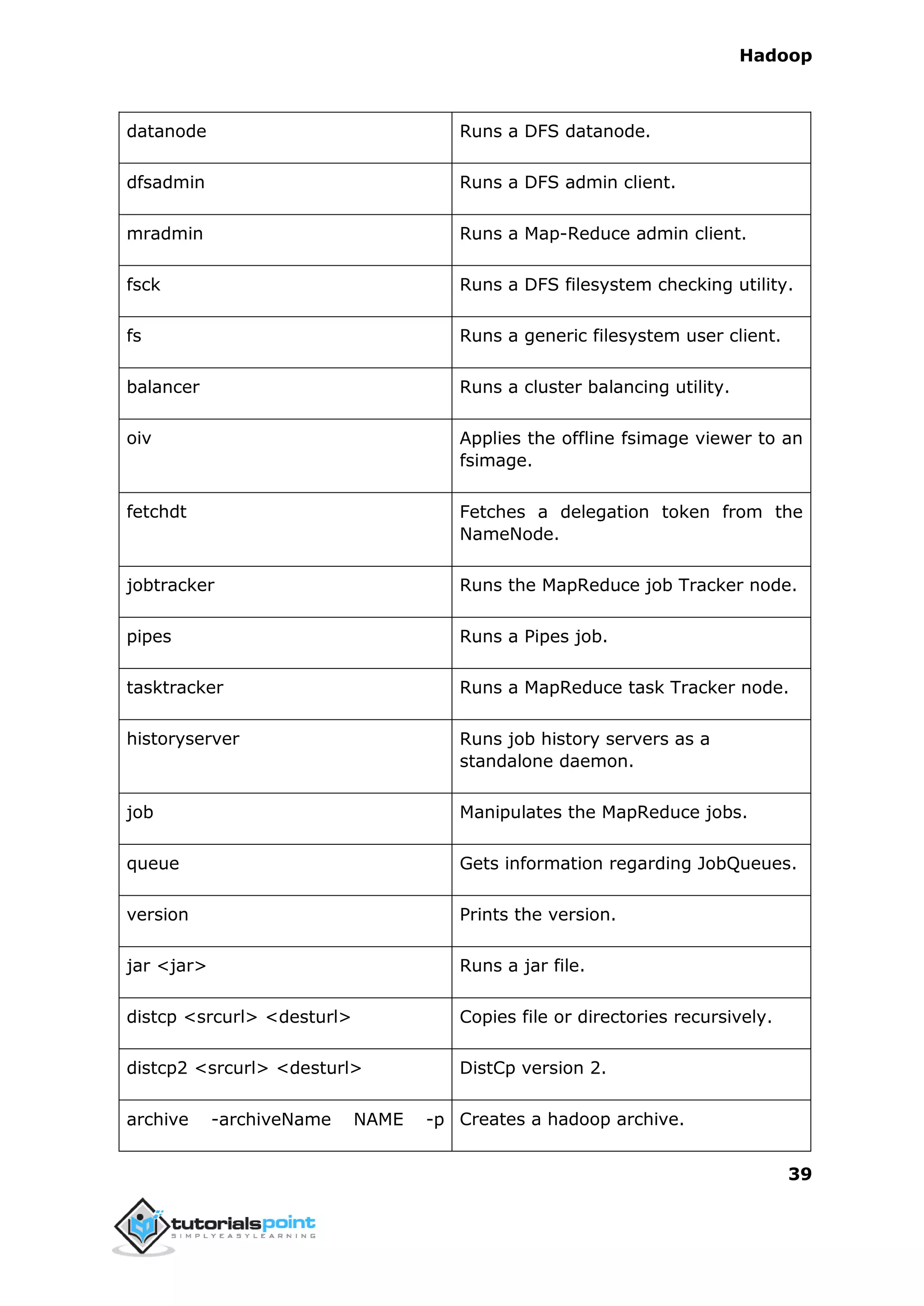 Hadoop

| | |
|---|---|
| datanode | Runs a DFS datanode. |
| dfsadmin | Runs a DFS admin client. |
| mradmin | Runs a Map-Reduce admin client. |
| fsck | Runs a DFS filesystem checking utility. |
| fs | Runs a generic filesystem user client. |
| balancer | Runs a cluster balancing utility. |
| oiv | Applies the offline fsimage viewer to an fsimage. |
| fetchdt | Fetches a delegation token from the NameNode. |
| jobtracker | Runs the MapReduce job Tracker node. |
| pipes | Runs a Pipes job. |
| tasktracker | Runs a MapReduce task Tracker node. |
| historyserver | Runs job history servers as a standalone daemon. |
| job | Manipulates the MapReduce jobs. |
| queue | Gets information regarding JobQueues. |
| version | Prints the version. |
| jar <jar> | Runs a jar file. |
| distcp <srcurl> <desturl> | Copies file or directories recursively. |
| distcp2 <srcurl> <desturl> | DistCp version 2. |
| archive -archiveName NAME -p | Creates a hadoop archive. |

39

tutorialspoint
SIMPLYEASYLEARNING